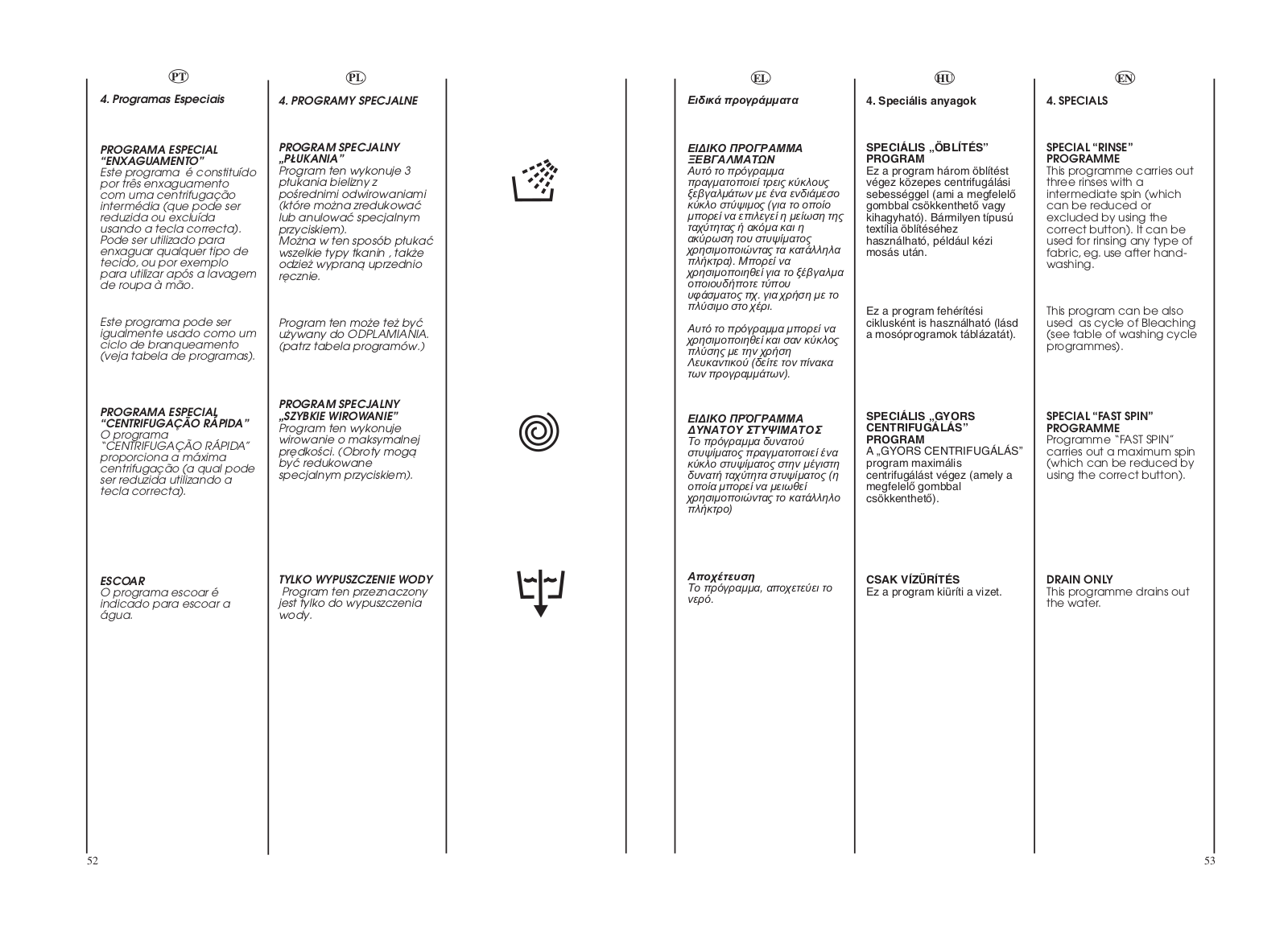 PT

4. Programas Especiais

PROGRAMA ESPECIAL "ENXAGUAMENTO"
Este programa é constituído por três enxaguamento com uma centrifugação intermédia (que pode ser reduzida ou excluída usando a tecla correcta). Pode ser utilizado para enxaguar qualquer tipo de tecido, ou por exemplo para utilizar após a lavagem de roupa à mão.

Este programa pode ser igualmente usado como um ciclo de branqueamento (veja tabela de programas).

PROGRAMA ESPECIAL "CENTRIFUGAÇÃO RÁPIDA"
O programa "CENTRIFUGAÇÃO RÁPIDA" proporciona a máxima centrifugação (a qual pode ser reduzida utilizando a tecla correcta).

ESCOAR
O programa escoar é indicado para escoar a água.

52

PL

4. PROGRAMY SPECJALNE

PROGRAM SPECJALNY „PŁUKANIA"
Program ten wykonuje 3 płukania bielizny z pośrednimi odwirowaniami (które można zredukować lub anulować specjalnym przyciskiem).
Można w ten sposób płukać wszelkie typy tkanin , także odzież wypraną uprzednio ręcznie.

Program ten może też być używany do ODPLAMIANIA. (patrz tabela programów.)

PROGRAM SPECJALNY „SZYBKIE WIROWANIE"
Program ten wykonuje wirowanie o maksymalnej prędkości. (Obroty mogą być redukowane specjalnym przyciskiem).

TYLKO WYPUSZCZENIE WODY
Program ten przeznaczony jest tylko do wypuszczenia wody.

EL

Ειδικά προγράμματα

ΕΙΔΙΚΟ ΠΡΟΓΡΑΜΜΑ ΞΕΒΓΑΛΜΑΤΩΝ
Αυτό το πρόγραμμα πραγματοποιεί τρεις κύκλους ξεβγαλμάτων με ένα ενδιάμεσο κύκλο στύψιμος (για το οποίο μπορεί να επιλεγεί η μείωση της ταχύτητας ή ακόμα και η ακύρωση του στυψίματος χρησιμοποιώντας τα κατάλληλα πλήκτρα). Μπορεί να χρησιμοποιηθεί για το ξέβγαλμα οποιουδήποτε τύπου υφάσματος πχ. για χρήση με το πλύσιμο στο χέρι.

Αυτό το πρόγραμμα μπορεί να χρησιμοποιηθεί και σαν κύκλος πλύσης με την χρήση Λευκαντικού (δείτε τον πίνακα των προγραμμάτων).

ΕΙΔΙΚΟ ΠΡΌΓΡΑΜΜΑ ΔΥΝΑΤΟΥ ΣΤΥΨΙΜΑΤΟΣ
Το πρόγραμμα δυνατού στυψίματος πραγματοποιεί ένα κύκλο στυψίματος στην μέγιστη δυνατή ταχύτητα στυψίματος (η οποία μπορεί να μειωθεί χρησιμοποιώντας το κατάλληλο πλήκτρο)

Αποχέτευση
Το πρόγραμμα, αποχετεύει το νερό.

HU

4. Speciális anyagok

SPECIÁLIS „ÖBLÍTÉS" PROGRAM
Ez a program három öblítést végez közepes centrifugálási sebességgel (ami a megfelelő gombbal csökkenthető vagy kihagyható). Bármilyen típusú textília öblítéséhez használható, például kézi mosás után.

Ez a program fehérítési ciklusként is használható (lásd a mosóprogramok táblázatát).

SPECIÁLIS „GYORS CENTRIFUGÁLÁS" PROGRAM
A „GYORS CENTRIFUGÁLÁS" program maximális centrifugálást végez (amely a megfelelő gombbal csökkenthető).

CSAK VÍZÜRÍTÉS
Ez a program kiüríti a vizet.

EN

4. SPECIALS

SPECIAL "RINSE" PROGRAMME
This programme carries out three rinses with a intermediate spin (which can be reduced or excluded by using the correct button). It can be used for rinsing any type of fabric, eg. use after hand-washing.

This program can be also used as cycle of Bleaching (see table of washing cycle programmes).

SPECIAL "FAST SPIN" PROGRAMME
Programme "FAST SPIN" carries out a maximum spin (which can be reduced by using the correct button).

DRAIN ONLY
This programme drains out the water.

53